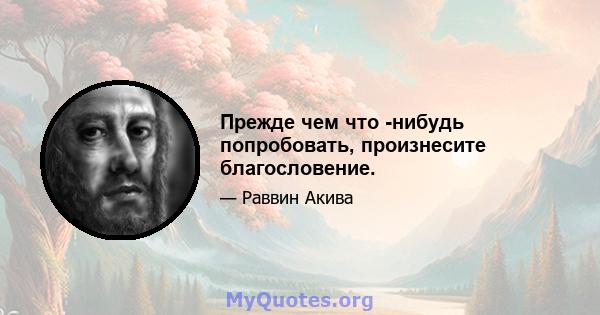 Прежде чем что -нибудь попробовать, произнесите благословение.

— Раввин Акива

MyQuotes.org